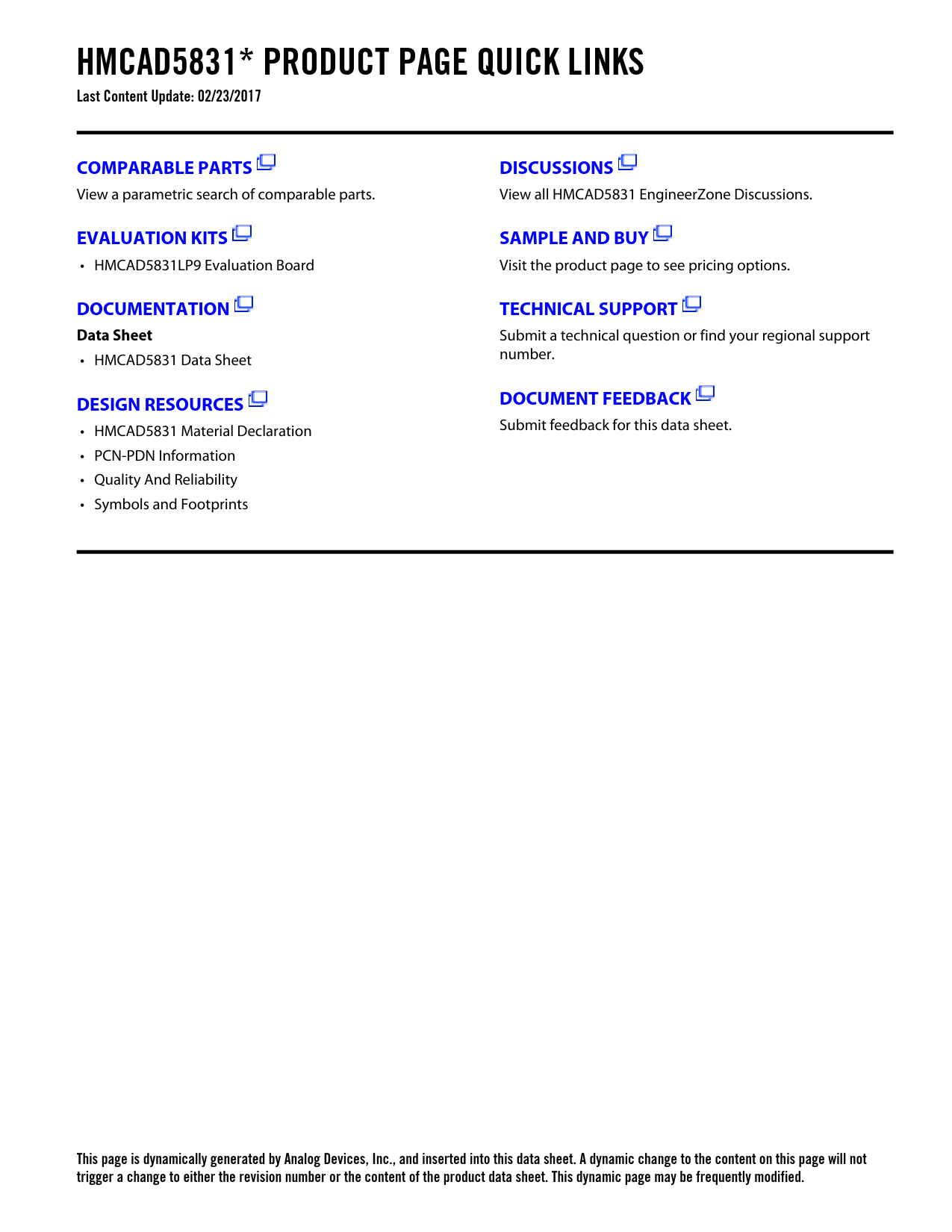 HMCAD5831* PRODUCT PAGE QUICK LINKS
Last Content Update: 02/23/2017

COMPARABLE PARTS
View a parametric search of comparable parts.

EVALUATION KITS
• HMCAD5831LP9 Evaluation Board

DOCUMENTATION
Data Sheet
• HMCAD5831 Data Sheet

DESIGN RESOURCES
• HMCAD5831 Material Declaration
• PCN-PDN Information
• Quality And Reliability
• Symbols and Footprints

DISCUSSIONS
View all HMCAD5831 EngineerZone Discussions.

SAMPLE AND BUY
Visit the product page to see pricing options.

TECHNICAL SUPPORT
Submit a technical question or find your regional support number.

DOCUMENT FEEDBACK
Submit feedback for this data sheet.

This page is dynamically generated by Analog Devices, Inc., and inserted into this data sheet. A dynamic change to the content on this page will not trigger a change to either the revision number or the content of the product data sheet. This dynamic page may be frequently modified.